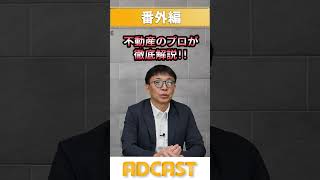 番外編

不動産のプロが
徹底解説!!

ADCAST